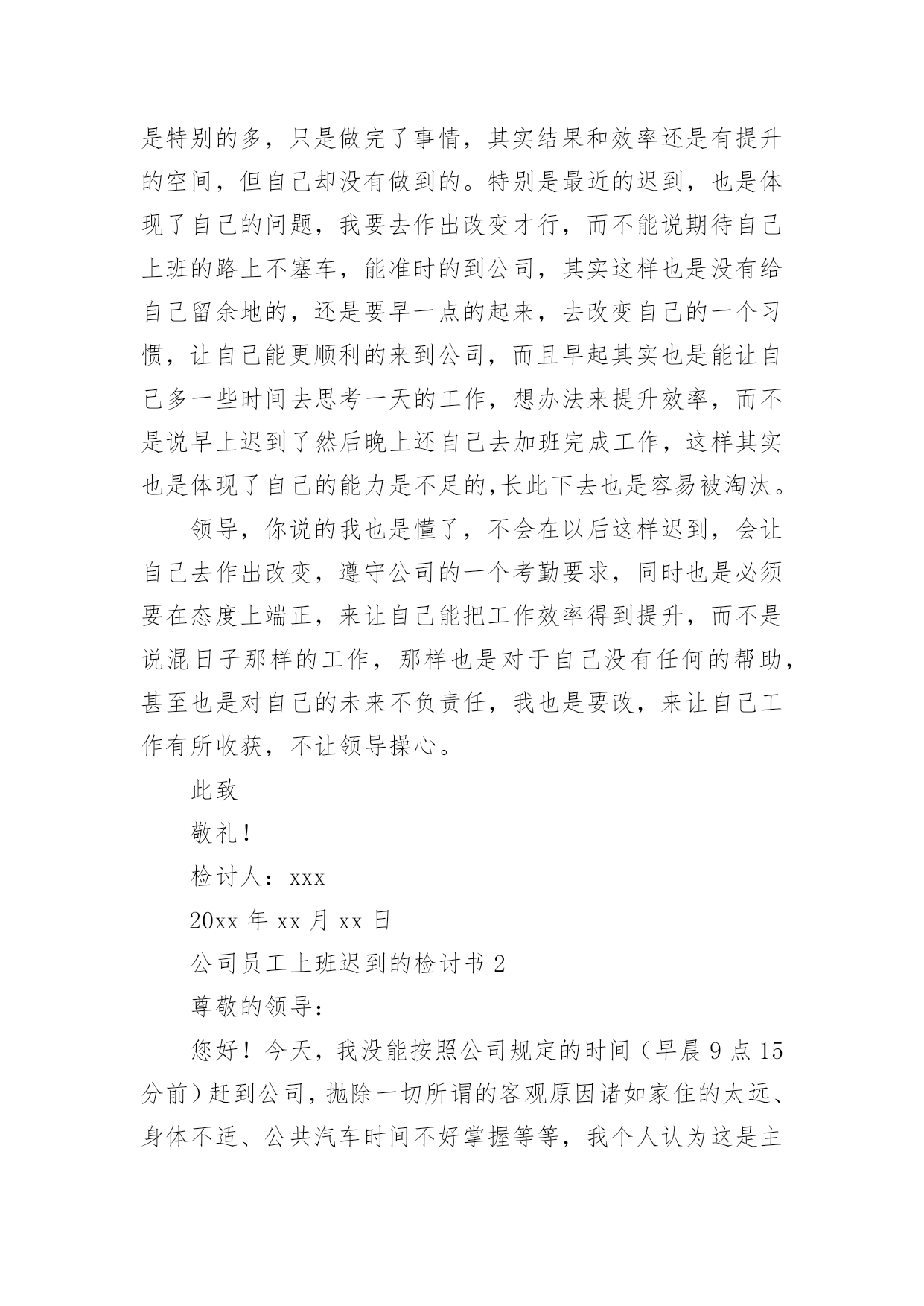 是特别的多，只是做完了事情，其实结果和效率还是有提升的空间，但自己却没有做到的。特别是最近的迟到，也是体现了自己的问题，我要去作出改变才行，而不能说期待自己上班的路上不塞车，能准时的到公司，其实这样也是没有给自己留余地的，还是要早一点的起来，去改变自己的一个习惯，让自己能更顺利的来到公司，而且早起其实也是能让自己多一些时间去思考一天的工作，想办法来提升效率，而不是说早上迟到了然后晚上还自己去加班完成工作，这样其实也是体现了自己的能力是不足的,长此下去也是容易被淘汰。

领导，你说的我也是懂了，不会在以后这样迟到，会让自己去作出改变，遵守公司的一个考勤要求，同时也是必须要在态度上端正，来让自己能把工作效率得到提升，而不是说混日子那样的工作，那样也是对于自己没有任何的帮助，甚至也是对自己的未来不负责任，我也是要改，来让自己工作有所收获，不让领导操心。

此致

敬礼！

检讨人：xxx

20xx 年 xx 月 xx 日

公司员工上班迟到的检讨书 2

尊敬的领导：

您好！今天，我没能按照公司规定的时间（早晨 9 点 15 分前）赶到公司，抛除一切所谓的客观原因诸如家住的太远、身体不适、公共汽车时间不好掌握等等，我个人认为这是主